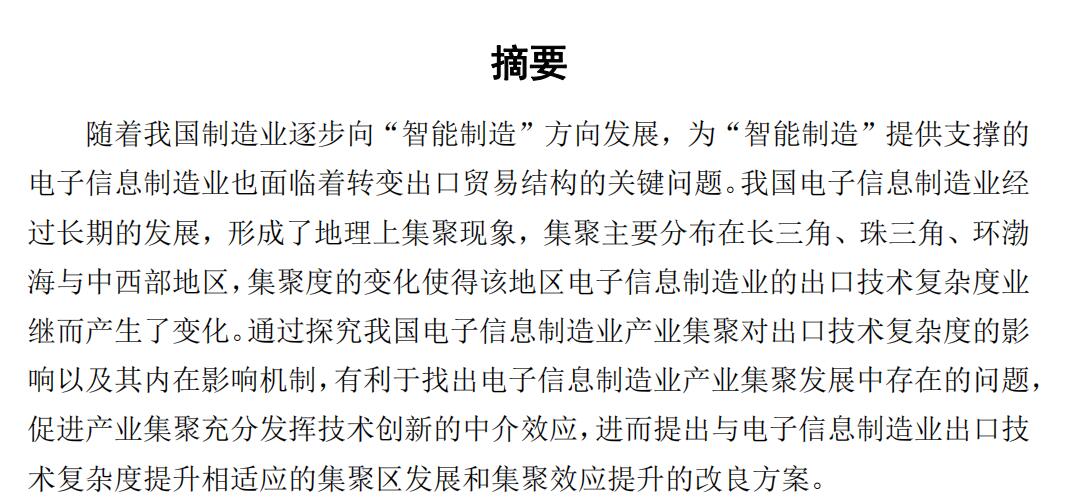 摘要

随着我国制造业逐步向“智能制造”方向发展，为“智能制造”提供支撑的电子信息制造业也面临着转变出口贸易结构的关键问题。我国电子信息制造业经过长期的发展，形成了地理上集聚现象，集聚主要分布在长三角、珠三角、环渤海与中西部地区，集聚度的变化使得该地区电子信息制造业的出口技术复杂度业继而产生了变化。通过探究我国电子信息制造业产业集聚对出口技术复杂度的影响以及其内在影响机制，有利于找出电子信息制造业产业集聚发展中存在的问题，促进产业集聚充分发挥技术创新的中介效应，进而提出与电子信息制造业出口技术复杂度提升相适应的集聚区发展和集聚效应提升的改良方案。